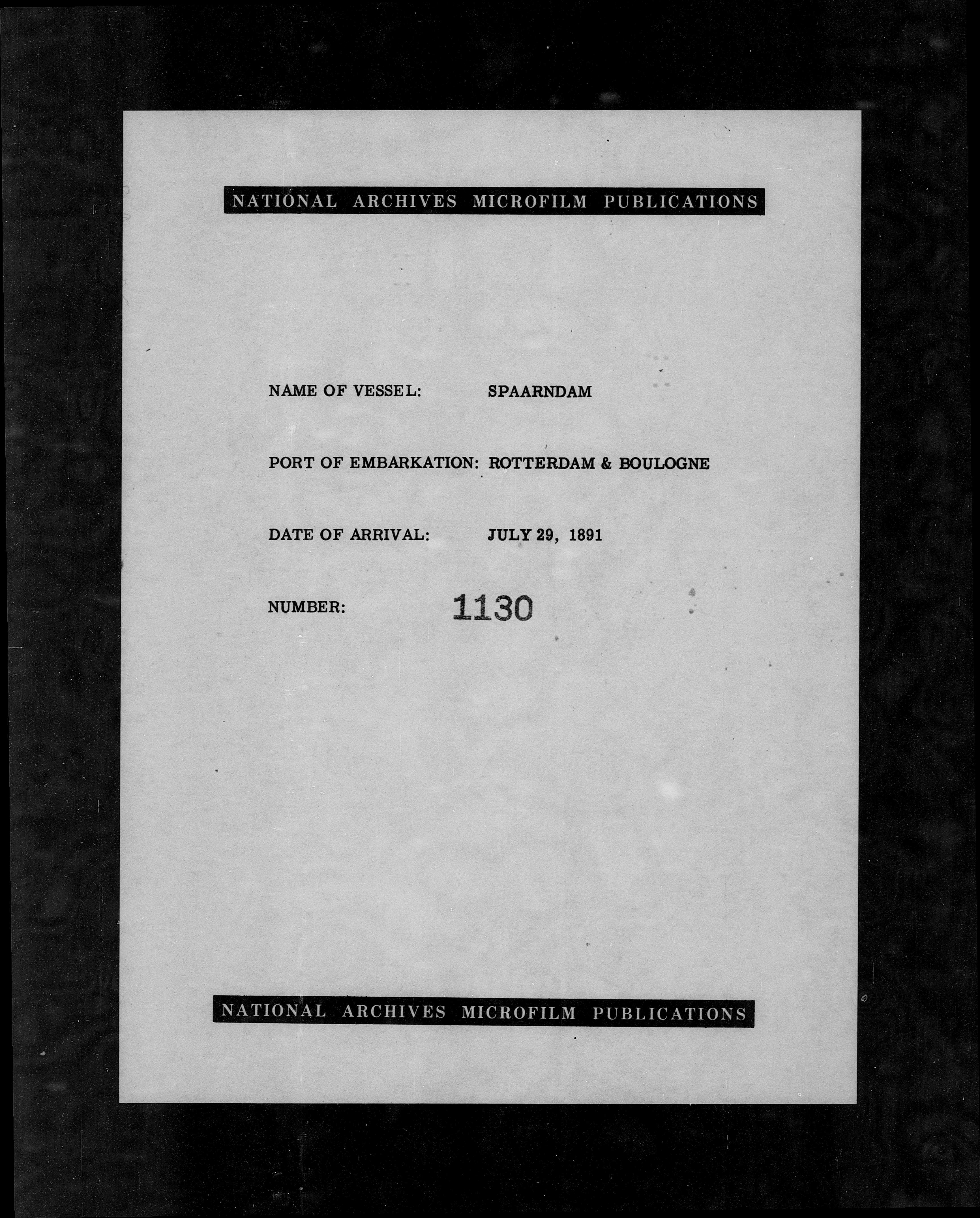 NATIONAL ARCHIVES MICROFILM PUBLICATIONS

NAME OF VESSEL: SPAARNDAM

PORT OF EMBARKATION: ROTTERDAM & BOULOGNE

DATE OF ARRIVAL: JULY 29, 1891

NUMBER: 1130

NATIONAL ARCHIVES MICROFILM PUBLICATIONS